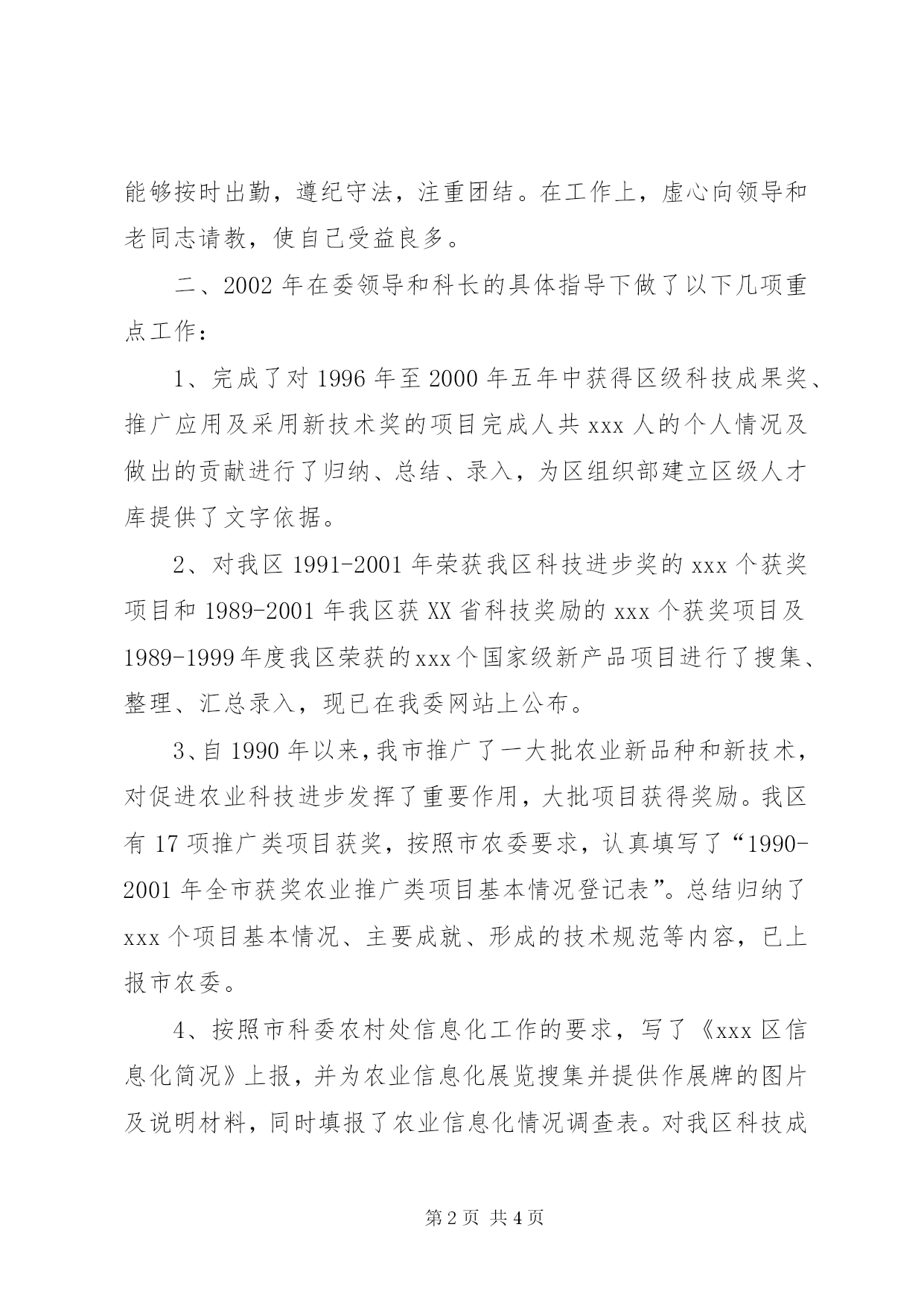 能够按时出勤，遵纪守法，注重团结。在工作上，虚心向领导和老同志请教，使自己受益良多。

二、2002年在委领导和科长的具体指导下做了以下几项重点工作：

1、完成了对1996年至2000年五年中获得区级科技成果奖、推广应用及采用新技术奖的项目完成人共xxx人的个人情况及做出的贡献进行了归纳、总结、录入，为区组织部建立区级人才库提供了文字依据。

2、对我区1991-2001年荣获我区科技进步奖的xxx个获奖项目和1989-2001年我区获XX省科技奖励的xxx个获奖项目及1989-1999年度我区荣获的xxx个国家级新产品项目进行了搜集、整理、汇总录入，现已在我委网站上公布。

3、自1990年以来，我市推广了一大批农业新品种和新技术，对促进农业科技进步发挥了重要作用，大批项目获得奖励。我区有17项推广类项目获奖，按照市农委要求，认真填写了“1990-2001年全市获奖农业推广类项目基本情况登记表”。总结归纳了xxx个项目基本情况、主要成就、形成的技术规范等内容，已上报市农委。

4、按照市科委农村处信息化工作的要求，写了《xxx区信息化简况》上报，并为农业信息化展览搜集并提供作展牌的图片及说明材料，同时填报了农业信息化情况调查表。对我区科技成

第2页 共4页